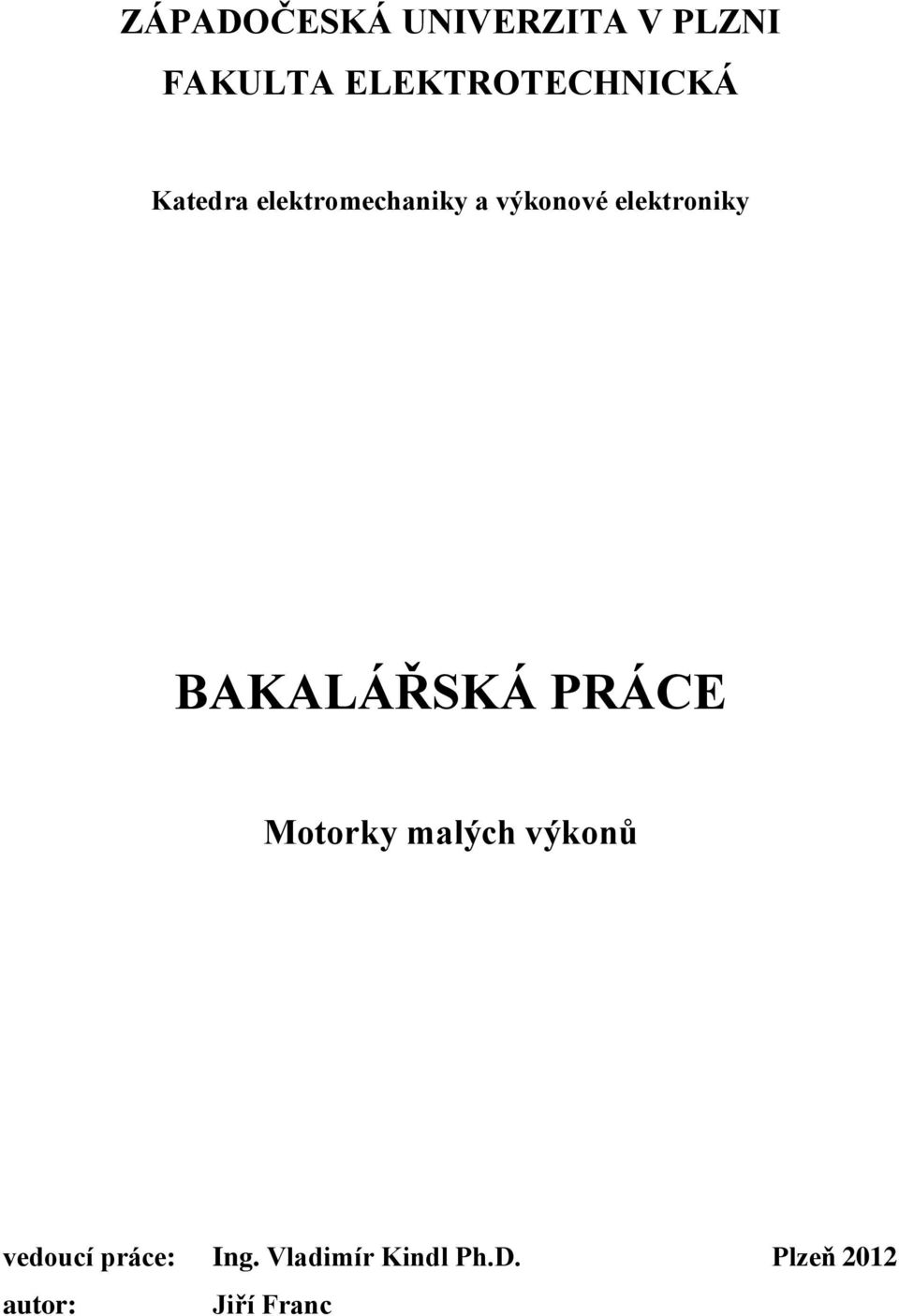 ZÁPADOČESKÁ UNIVERZITA V PLZNI
FAKULTA ELEKTROTECHNICKÁ

Katedra elektromechaniky a výkonové elektroniky

BAKALÁŘSKÁ PRÁCE

Motorky malých výkonů

vedoucí práce: Ing. Vladimír Kindl Ph.D. Plzeň 2012
autor: Jiří Franc